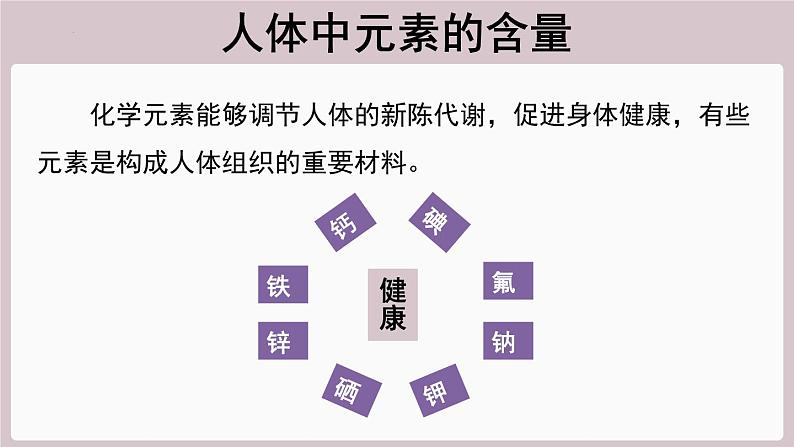 人体中元素的含量

化学元素能够调节人体的新陈代谢，促进身体健康，有些元素是构成人体组织的重要材料。

钙
碘
铁
健康
氟
锌
钠
硒
钾